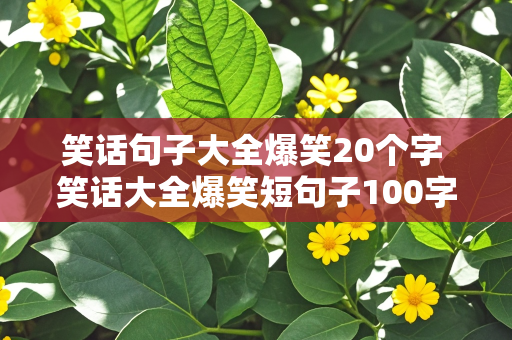 笑话句子大全爆笑20个字
笑话大全爆笑短句子100字